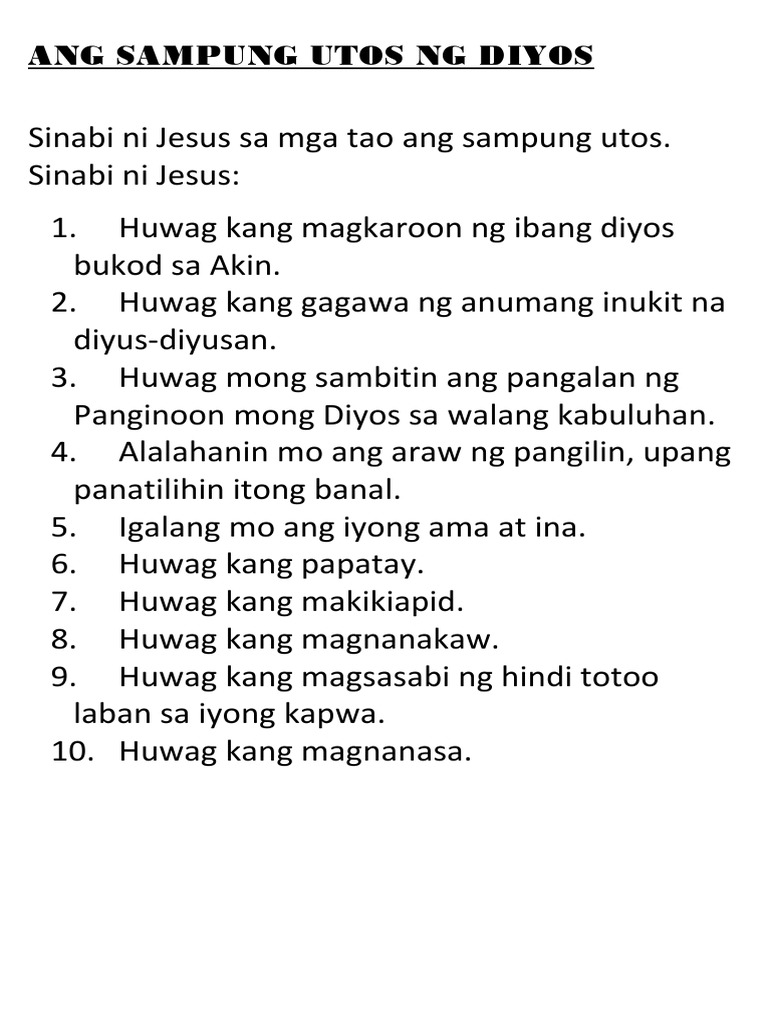 ANG SAMPUNG UTOS NG DIYOS

Sinabi ni Jesus sa mga tao ang sampung utos. Sinabi ni Jesus:

1. Huwag kang magkaroon ng ibang diyos bukod sa Akin.
2. Huwag kang gagawa ng anumang inukit na diyus-diyusan.
3. Huwag mong sambitin ang pangalan ng Panginoon mong Diyos sa walang kabuluhan.
4. Alalahanin mo ang araw ng pangilin, upang panatilihin itong banal.
5. Igalang mo ang iyong ama at ina.
6. Huwag kang papatay.
7. Huwag kang makikiapid.
8. Huwag kang magnanakaw.
9. Huwag kang magsasabi ng hindi totoo laban sa iyong kapwa.
10. Huwag kang magnanasa.